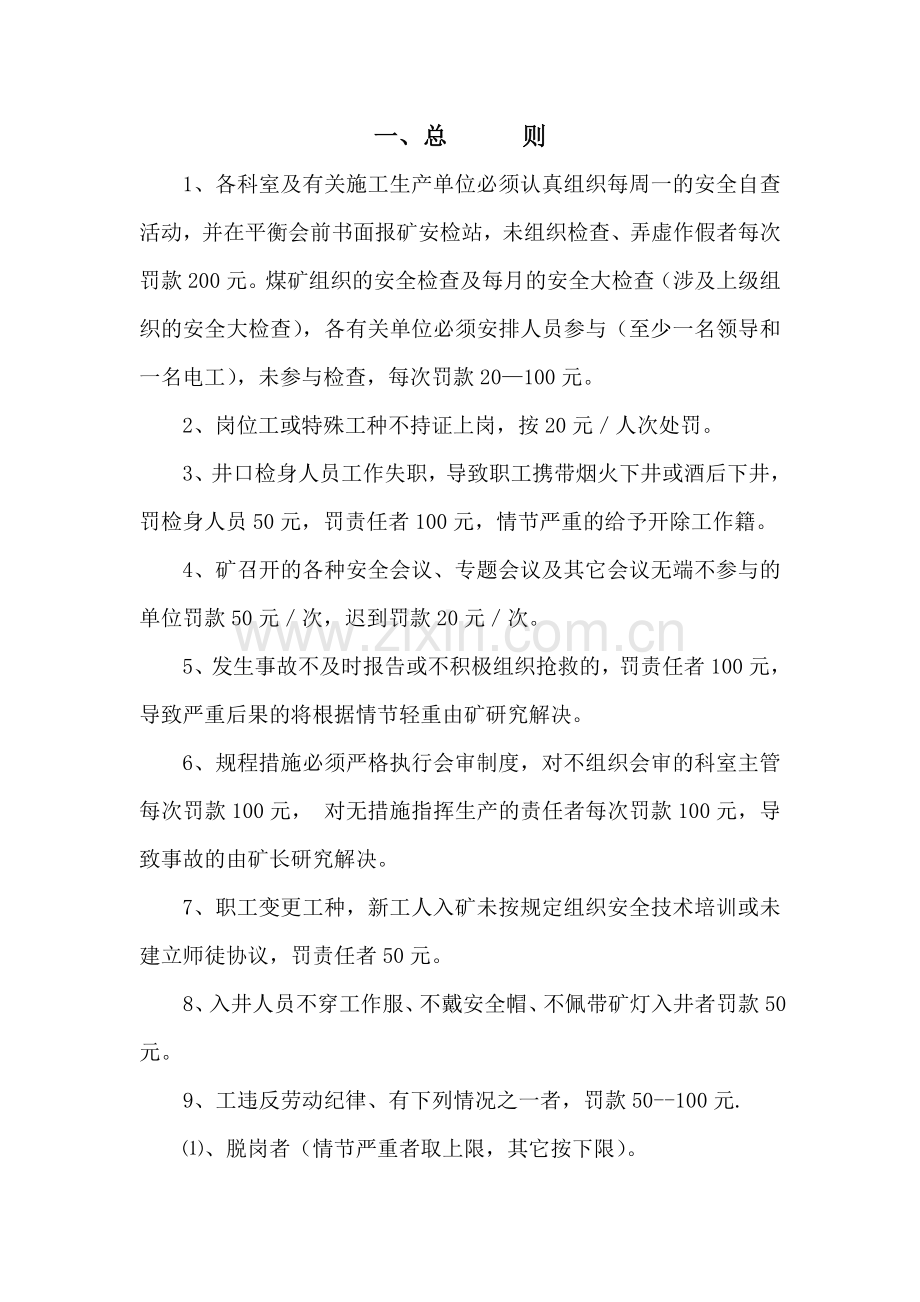 一、总 则

1、各科室及有关施工生产单位必须认真组织每周一的安全自查活动，并在平衡会前书面报矿安检站，未组织检查、弄虚作假者每次罚款200元。煤矿组织的安全检查及每月的安全大检查（涉及上级组织的安全大检查），各有关单位必须安排人员参与（至少一名领导和一名电工），未参与检查，每次罚款20—100元。

2、岗位工或特殊工种不持证上岗，按20元/人次处罚。

3、井口检身人员工作失职，导致职工携带烟火下井或酒后下井，罚检身人员50元，罚责任者100元，情节严重的给予开除工作籍。

4、矿召开的各种安全会议、专题会议及其它会议无端不参与的单位罚款50元/次，迟到罚款20元/次。

5、发生事故不及时报告或不积极组织抢救的，罚责任者100元，导致严重后果的将根据情节轻重由矿研究解决。

6、规程措施必须严格执行会审制度，对不组织会审的科室主管每次罚款100元， 对无措施指挥生产的责任者每次罚款100元，导致事故的由矿长研究解决。

7、职工变更工种，新工人入矿未按规定组织安全技术培训或未建立师徒协议，罚责任者50元。

8、入井人员不穿工作服、不戴安全帽、不佩带矿灯入井者罚款50元。

9、工违反劳动纪律、有下列情况之一者，罚款50--100元.

⑴、脱岗者（情节严重者取上限，其它按下限）。

www.zixin.com.cn